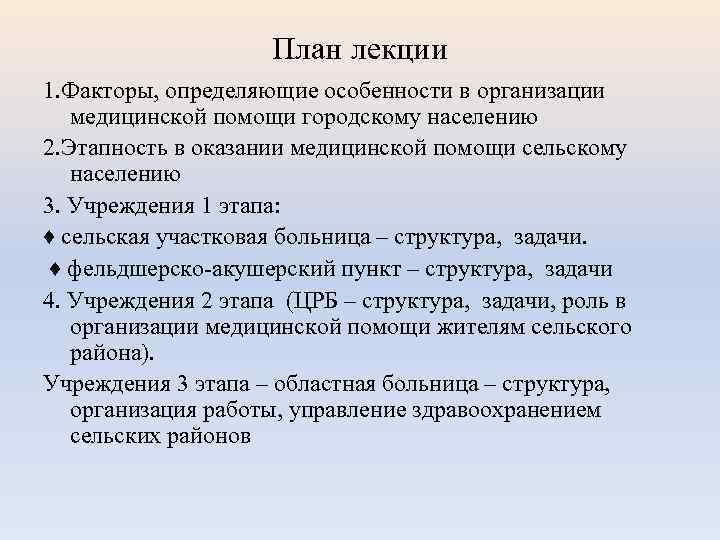 План лекции

1.Факторы, определяющие особенности в организации медицинской помощи городскому населению

2.Этапность в оказании медицинской помощи сельскому населению

3. Учреждения 1 этапа:

♦ сельская участковая больница – структура, задачи.

♦ фельдшерско-акушерский пункт – структура, задачи

4. Учреждения 2 этапа (ЦРБ – структура, задачи, роль в организации медицинской помощи жителям сельского района).

Учреждения 3 этапа – областная больница – структура, организация работы, управление здравоохранением сельских районов